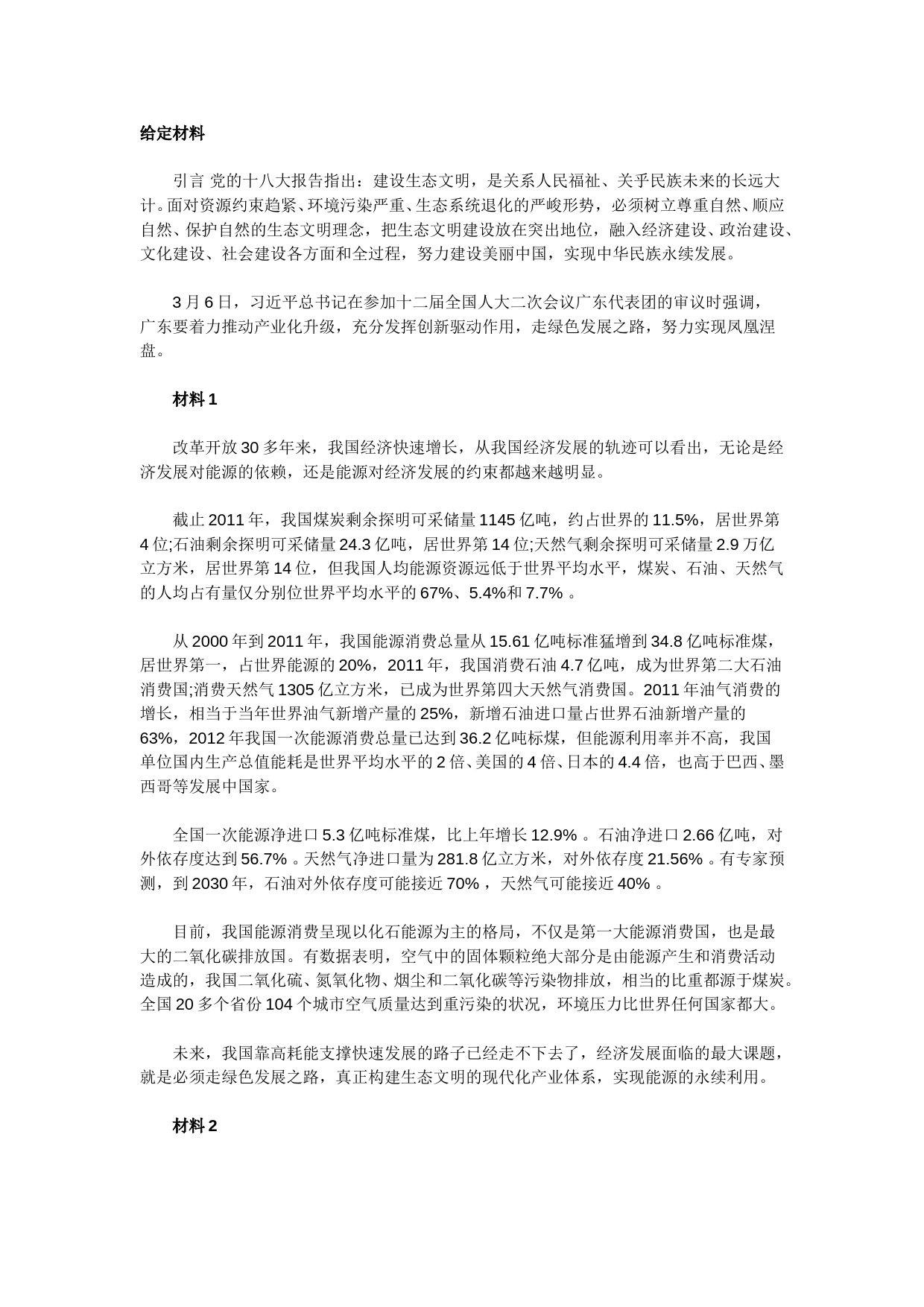 给定材料

引言 党的十八大报告指出：建设生态文明，是关系人民福祉、关乎民族未来的长远大计。面对资源约束趋紧、环境污染严重、生态系统退化的严峻形势，必须树立尊重自然、顺应自然、保护自然的生态文明理念，把生态文明建设放在突出地位，融入经济建设、政治建设、文化建设、社会建设各方面和全过程，努力建设美丽中国，实现中华民族永续发展。

3 月 6 日，习近平总书记在参加十二届全国人大二次会议广东代表团的审议时强调，广东要着力推动产业化升级，充分发挥创新驱动作用，走绿色发展之路，努力实现凤凰涅盘。

材料 1

改革开放 30 多年来，我国经济快速增长，从我国经济发展的轨迹可以看出，无论是经济发展对能源的依赖，还是能源对经济发展的约束都越来越明显。

截止 2011 年，我国煤炭剩余探明可采储量 1145 亿吨，约占世界的 11.5%，居世界第 4 位;石油剩余探明可采储量 24.3 亿吨，居世界第 14 位;天然气剩余探明可采储量 2.9 万亿立方米，居世界第 14 位，但我国人均能源资源远低于世界平均水平，煤炭、石油、天然气的人均占有量仅分别位世界平均水平的 67%、5.4%和 7.7% 。

从 2000 年到 2011 年，我国能源消费总量从 15.61 亿吨标准猛增到 34.8 亿吨标准煤，居世界第一，占世界能源的 20%，2011 年，我国消费石油 4.7 亿吨，成为世界第二大石油消费国;消费天然气 1305 亿立方米，已成为世界第四大天然气消费国。2011 年油气消费的增长，相当于当年世界油气新增产量的 25%，新增石油进口量占世界石油新增产量的 63%，2012 年我国一次能源消费总量已达到 36.2 亿吨标煤，但能源利用率并不高，我国单位国内生产总值能耗是世界平均水平的 2 倍、美国的 4 倍、日本的 4.4 倍，也高于巴西、墨西哥等发展中国家。

全国一次能源净进口 5.3 亿吨标准煤，比上年增长 12.9% 。石油净进口 2.66 亿吨，对外依存度达到 56.7% 。天然气净进口量为 281.8 亿立方米，对外依存度 21.56% 。有专家预测，到 2030 年，石油对外依存度可能接近 70% ，天然气可能接近 40% 。

目前，我国能源消费呈现以化石能源为主的格局，不仅是第一大能源消费国，也是最大的二氧化碳排放国。有数据表明，空气中的固体颗粒绝大部分是由能源产生和消费活动造成的，我国二氧化硫、氮氧化物、烟尘和二氧化碳等污染物排放，相当的比重都源于煤炭。全国 20 多个省份 104 个城市空气质量达到重污染的状况，环境压力比世界任何国家都大。

未来，我国靠高耗能支撑快速发展的路子已经走不下去了，经济发展面临的最大课题，就是必须走绿色发展之路，真正构建生态文明的现代化产业体系，实现能源的永续利用。

材料 2